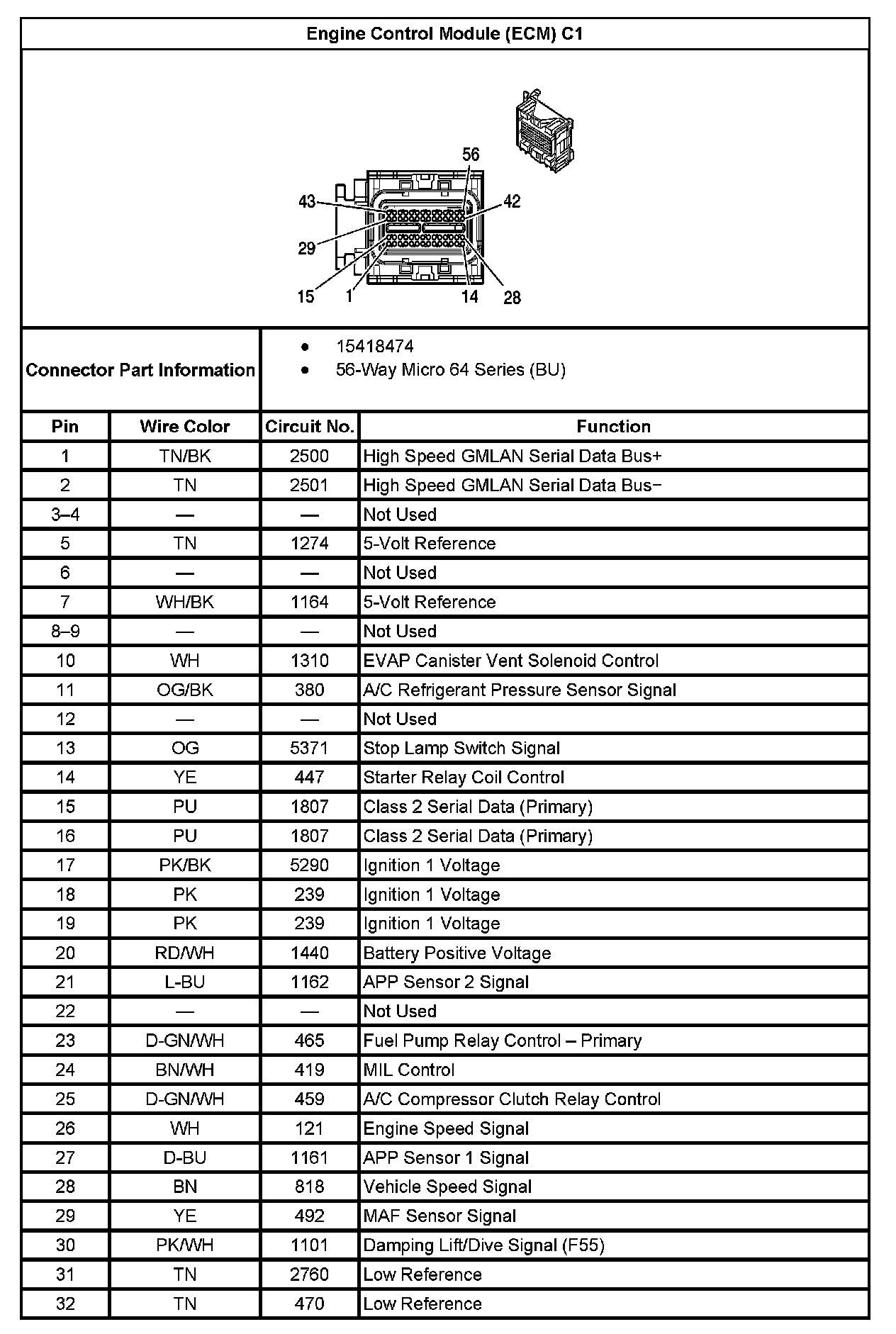 Engine Control Module (ECM) C1

56
43
42
29
15
1
14
28

Connector Part Information
• 15418474
• 56-Way Micro 64 Series (BU)

| Pin | Wire Color | Circuit No. | Function |
|---|---|---|---|
| 1 | TN/BK | 2500 | High Speed GMLAN Serial Data Bus+ |
| 2 | TN | 2501 | High Speed GMLAN Serial Data Bus− |
| 3–4 | — | — | Not Used |
| 5 | TN | 1274 | 5-Volt Reference |
| 6 | — | — | Not Used |
| 7 | WH/BK | 1164 | 5-Volt Reference |
| 8–9 | — | — | Not Used |
| 10 | WH | 1310 | EVAP Canister Vent Solenoid Control |
| 11 | OG/BK | 380 | A/C Refrigerant Pressure Sensor Signal |
| 12 | — | — | Not Used |
| 13 | OG | 5371 | Stop Lamp Switch Signal |
| 14 | YE | 447 | Starter Relay Coil Control |
| 15 | PU | 1807 | Class 2 Serial Data (Primary) |
| 16 | PU | 1807 | Class 2 Serial Data (Primary) |
| 17 | PK/BK | 5290 | Ignition 1 Voltage |
| 18 | PK | 239 | Ignition 1 Voltage |
| 19 | PK | 239 | Ignition 1 Voltage |
| 20 | RD/WH | 1440 | Battery Positive Voltage |
| 21 | L-BU | 1162 | APP Sensor 2 Signal |
| 22 | — | — | Not Used |
| 23 | D-GN/WH | 465 | Fuel Pump Relay Control – Primary |
| 24 | BN/WH | 419 | MIL Control |
| 25 | D-GN/WH | 459 | A/C Compressor Clutch Relay Control |
| 26 | WH | 121 | Engine Speed Signal |
| 27 | D-BU | 1161 | APP Sensor 1 Signal |
| 28 | BN | 818 | Vehicle Speed Signal |
| 29 | YE | 492 | MAF Sensor Signal |
| 30 | PK/WH | 1101 | Damping Lift/Dive Signal (F55) |
| 31 | TN | 2760 | Low Reference |
| 32 | TN | 470 | Low Reference |